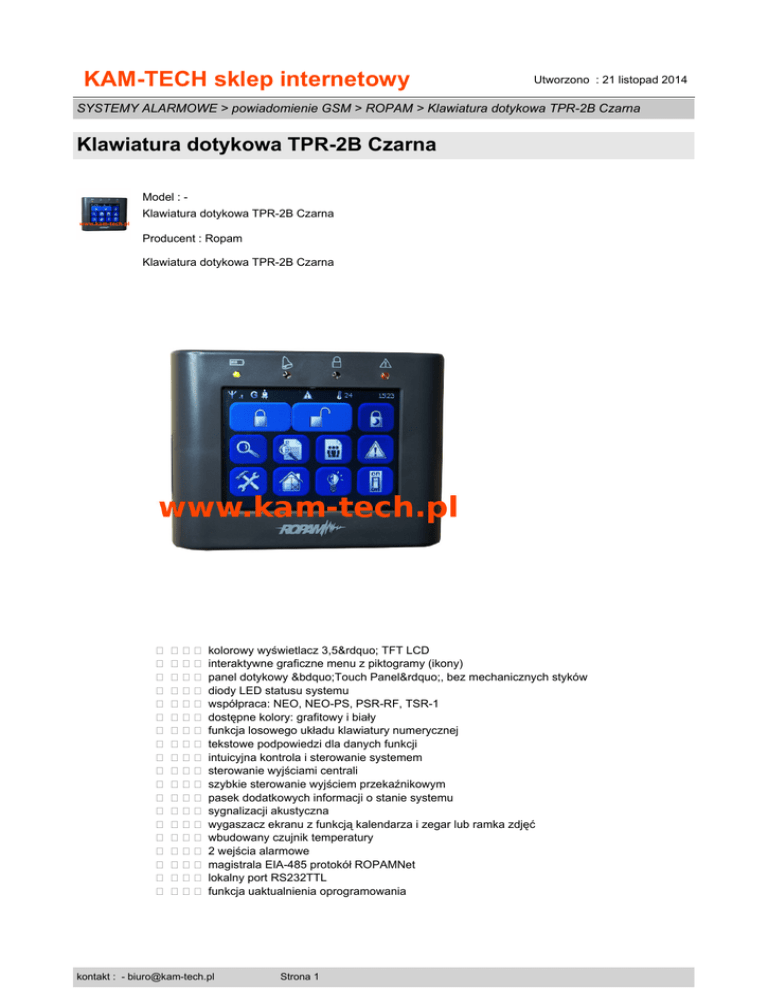 KAM-TECH sklep internetowy

Utworzono : 21 listopad 2014

SYSTEMY ALARMOWE > powiadomienie GSM > ROPAM > Klawiatura dotykowa TPR-2B Czarna

Klawiatura dotykowa TPR-2B Czarna

Model : -
Klawiatura dotykowa TPR-2B Czarna

Producent : Ropam

Klawiatura dotykowa TPR-2B Czarna

24 15:23

www.kam-tech.pl

ROPAM

      kolorowy wyświetlacz 3,5&rdquo; TFT LCD
      interaktywne graficzne menu z piktogramy (ikony)
      panel dotykowy &bdquo;Touch Panel&rdquo;, bez mechanicznych styków
      diody LED statusu systemu
      współpraca: NEO, NEO-PS, PSR-RF, TSR-1
      dostępne kolory: grafitowy i biały
      funkcja losowego układu klawiatury numerycznej
      tekstowe podpowiedzi dla danych funkcji
      intuicyjna kontrola i sterowanie systemem
      sterowanie wyjściami centrali
      szybkie sterowanie wyjściem przekaźnikowym
      pasek dodatkowych informacji o stanie systemu
      sygnalizacji akustyczna
      wygaszacz ekranu z funkcją kalendarza i zegar lub ramka zdjęć
      wbudowany czujnik temperatury
      2 wejścia alarmowe
      magistrala EIA-485 protokół ROPAMNet
      lokalny port RS232TTL
      funkcja uaktualnienia oprogramowania

kontakt : - biuro@kam-tech.pl

Strona 1